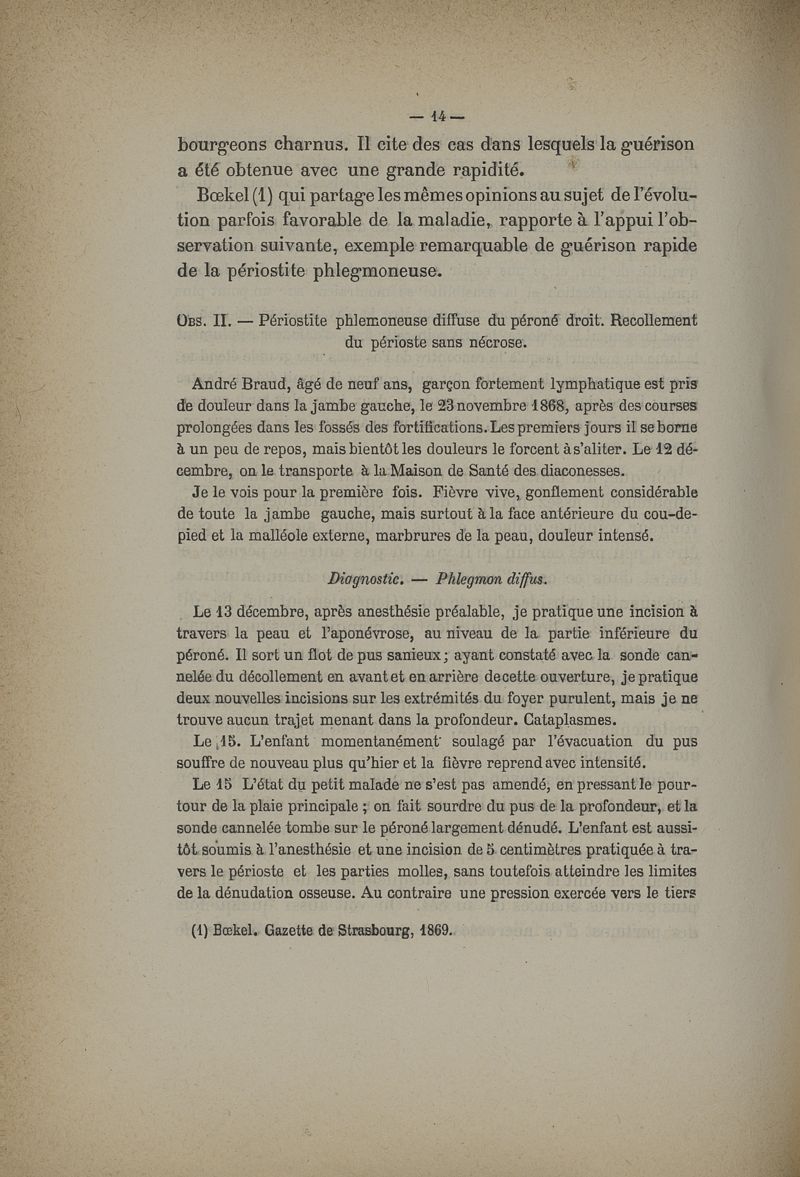 — 14 —

bourgeons charnus. Il cite des cas dans lesquels la guérison a été obtenue avec une grande rapidité.

Bœkel (1) qui partage les mêmes opinions au sujet de l'évolution parfois favorable de la maladie, rapporte à l'appui l'observation suivante, exemple remarquable de guérison rapide de la périostite phlegmoneuse.

Obs. II. — Périostite phlemoneuse diffuse du péroné droit. Recollement du périoste sans nécrose.

André Braud, âgé de neuf ans, garçon fortement lymphatique est pris de douleur dans la jambe gauche, le 23 novembre 1868, après des courses prolongées dans les fossés des fortifications. Les premiers jours il se borne à un peu de repos, mais bientôt les douleurs le forcent à s'aliter. Le 12 décembre, on le transporte à la Maison de Santé des diaconesses.

Je le vois pour la première fois. Fièvre vive, gonflement considérable de toute la jambe gauche, mais surtout à la face antérieure du cou-de-pied et la malléole externe, marbrures de la peau, douleur intensé.

Diagnostic. — Phlegmon diffus.

Le 13 décembre, après anesthésie préalable, je pratique une incision à travers la peau et l'aponévrose, au niveau de la partie inférieure du péroné. Il sort un flot de pus sanieux ; ayant constaté avec la sonde cannelée du décollement en avant et en arrière de cette ouverture, je pratique deux nouvelles incisions sur les extrémités du foyer purulent, mais je ne trouve aucun trajet menant dans la profondeur. Cataplasmes.

Le 15. L'enfant momentanément soulagé par l'évacuation du pus souffre de nouveau plus qu'hier et la fièvre reprend avec intensité.

Le 15 L'état du petit malade ne s'est pas amendé, en pressant le pourtour de la plaie principale ; on fait sourdre du pus de la profondeur, et la sonde cannelée tombe sur le péroné largement dénudé. L'enfant est aussitôt soumis à l'anesthésie et une incision de 5 centimètres pratiquée à travers le périoste et les parties molles, sans toutefois atteindre les limites de la dénudation osseuse. Au contraire une pression exercée vers le tiers

(1) Bœkel. Gazette de Strasbourg, 1869.